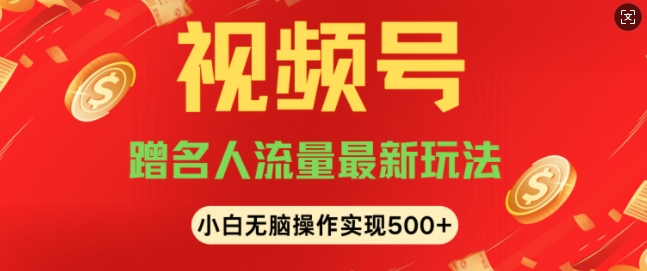 视频号

蹭名人流量最新玩法

小白无脑操作实现500+